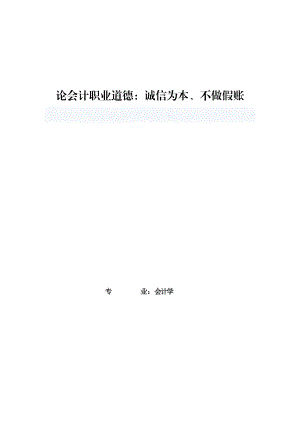 论会计职业道德：诚信为本、不做假账

专　　业：会计学